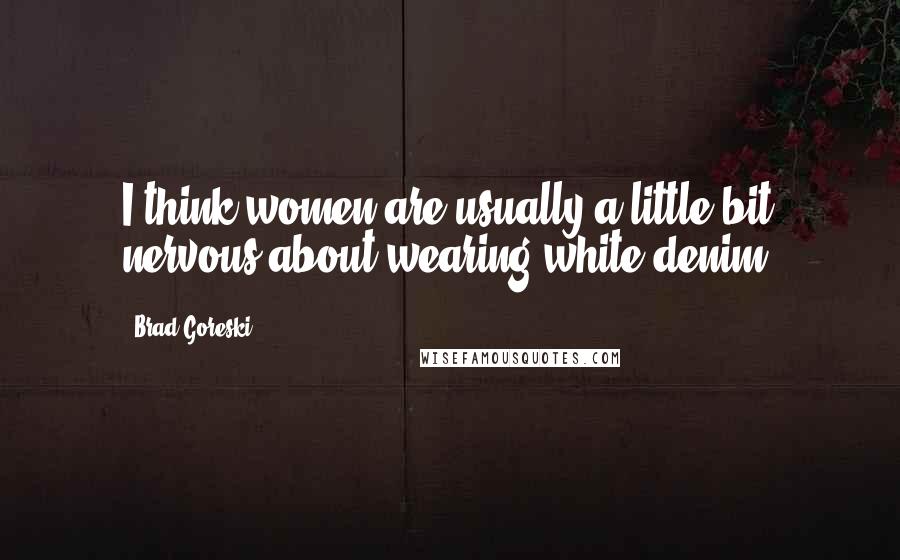 I think women are usually a little bit nervous about wearing white denim.

Brad Goreski

WISEFAMOUSQUOTES.COM